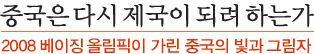 중국은 다시 제국이 되려 하는가

2008 베이징 올림픽이 가린 중국의 빛과 그림자